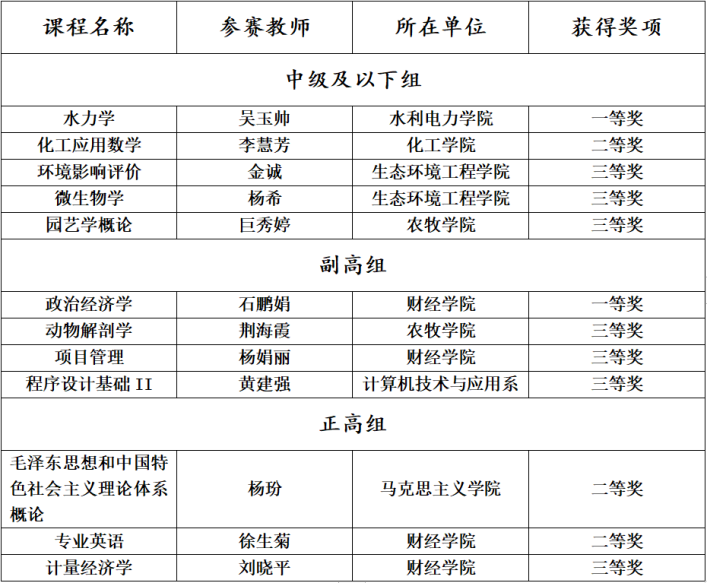 | 课程名称 | 参赛教师 | 所在单位 | 获得奖项 |
|---|---|---|---|
| 中级及以下组 | | | |
| 水力学 | 吴玉帅 | 水利电力学院 | 一等奖 |
| 化工应用数学 | 李慧芳 | 化工学院 | 二等奖 |
| 环境影响评价 | 金诚 | 生态环境工程学院 | 三等奖 |
| 微生物学 | 杨希 | 生态环境工程学院 | 三等奖 |
| 园艺学概论 | 巨秀婷 | 农牧学院 | 三等奖 |
| 副高组 | | | |
| 政治经济学 | 石鹏娟 | 财经学院 | 一等奖 |
| 动物解剖学 | 荆海霞 | 农牧学院 | 三等奖 |
| 项目管理 | 杨娟丽 | 财经学院 | 三等奖 |
| 程序设计基础 II | 黄建强 | 计算机技术与应用系 | 三等奖 |
| 正高组 | | | |
| 毛泽东思想和中国特色社会主义理论体系概论 | 杨玢 | 马克思主义学院 | 二等奖 |
| 专业英语 | 徐生菊 | 财经学院 | 二等奖 |
| 计量经济学 | 刘晓平 | 财经学院 | 三等奖 |